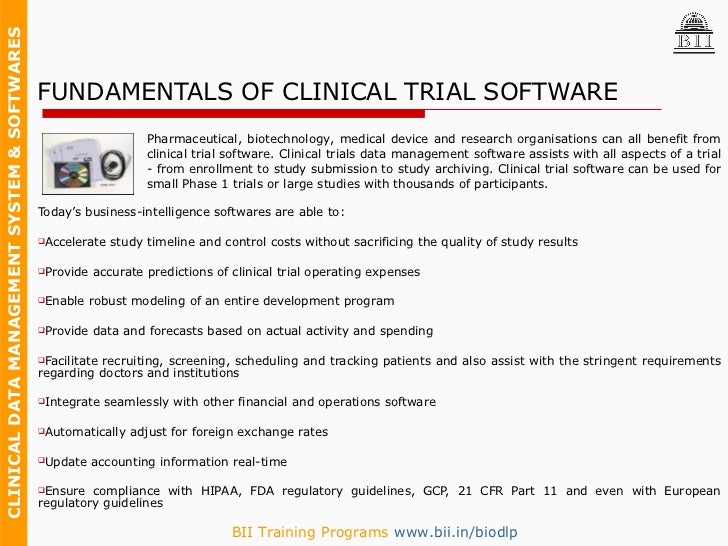 CLINICAL DATA MANAGEMENT SYSTEM & SOFTWARES

BII

FUNDAMENTALS OF CLINICAL TRIAL SOFTWARE

Pharmaceutical, biotechnology, medical device and research organisations can all benefit from clinical trial software. Clinical trials data management software assists with all aspects of a trial - from enrollment to study submission to study archiving. Clinical trial software can be used for small Phase 1 trials or large studies with thousands of participants.

Today's business-intelligence softwares are able to:

❑Accelerate study timeline and control costs without sacrificing the quality of study results

❑Provide accurate predictions of clinical trial operating expenses

❑Enable robust modeling of an entire development program

❑Provide data and forecasts based on actual activity and spending

❑Facilitate recruiting, screening, scheduling and tracking patients and also assist with the stringent requirements regarding doctors and institutions

❑Integrate seamlessly with other financial and operations software

❑Automatically adjust for foreign exchange rates

❑Update accounting information real-time

❑Ensure compliance with HIPAA, FDA regulatory guidelines, GCP, 21 CFR Part 11 and even with European regulatory guidelines

BII Training Programs www.bii.in/biodlp